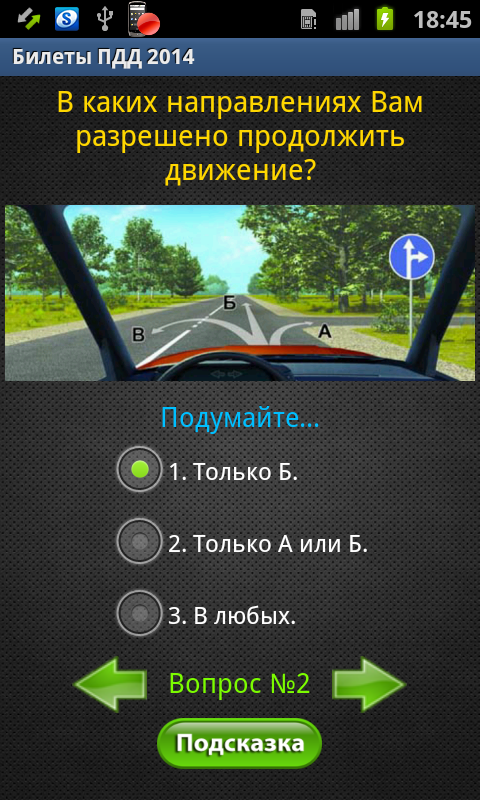 18:45

Билеты ПДД 2014

В каких направлениях Вам разрешено продолжить движение?

Б
В
А

Подумайте...

1. Только Б.

2. Только А или Б.

3. В любых.

Вопрос №2

Подсказка